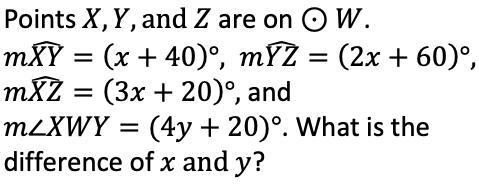 Points $X, Y$, and $Z$ are on $\odot W$. $m\widehat{XY} = (x + 40)°$, $m\widehat{YZ} = (2x + 60)°$, $m\widehat{XZ} = (3x + 20)°$, and $m\angle XWY = (4y + 20)°$. What is the difference of $x$ and $y$?